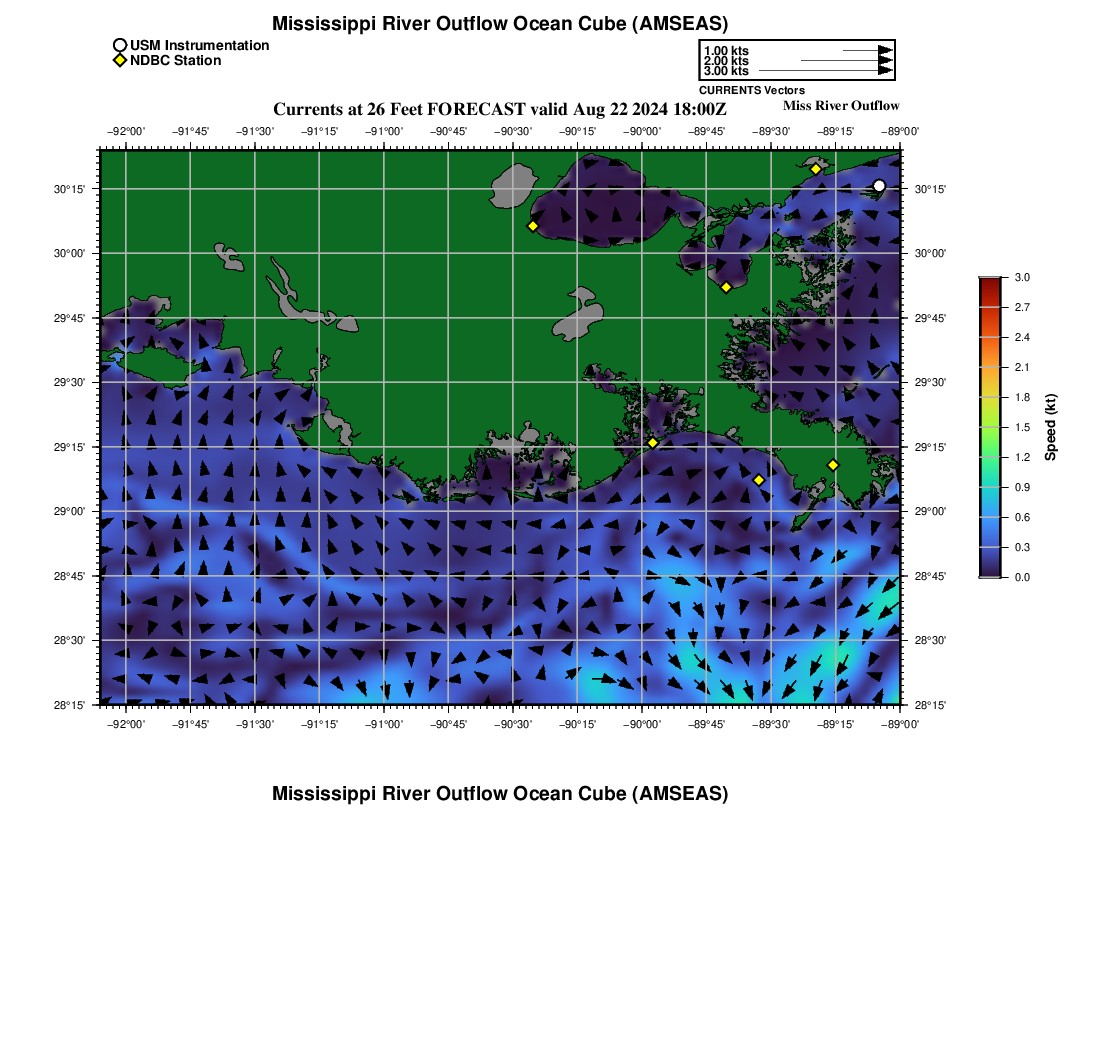 Mississippi River Outflow Ocean Cube (AMSEAS)

USM Instrumentation
NDBC Station

1.00 kts
2.00 kts
3.00 kts
CURRENTS Vectors

Currents at 26 Feet FORECAST valid Aug 22 2024 18:00Z

Miss River Outflow

−92°00' −91°45' −91°30' −91°15' −91°00' −90°45' −90°30' −90°15' −90°00' −89°45' −89°30' −89°15' −89°00'

30°15' 30°00' 29°45' 29°30' 29°15' 29°00' 28°45' 28°30' 28°15'

30°15' 30°00' 29°45' 29°30' 29°15' 29°00' 28°45' 28°30' 28°15'

−92°00' −91°45' −91°30' −91°15' −91°00' −90°45' −90°30' −90°15' −90°00' −89°45' −89°30' −89°15' −89°00'

3.0
2.7
2.4
2.1
1.8
1.5
1.2
0.9
0.6
0.3
0.0
Speed (kt)

Mississippi River Outflow Ocean Cube (AMSEAS)